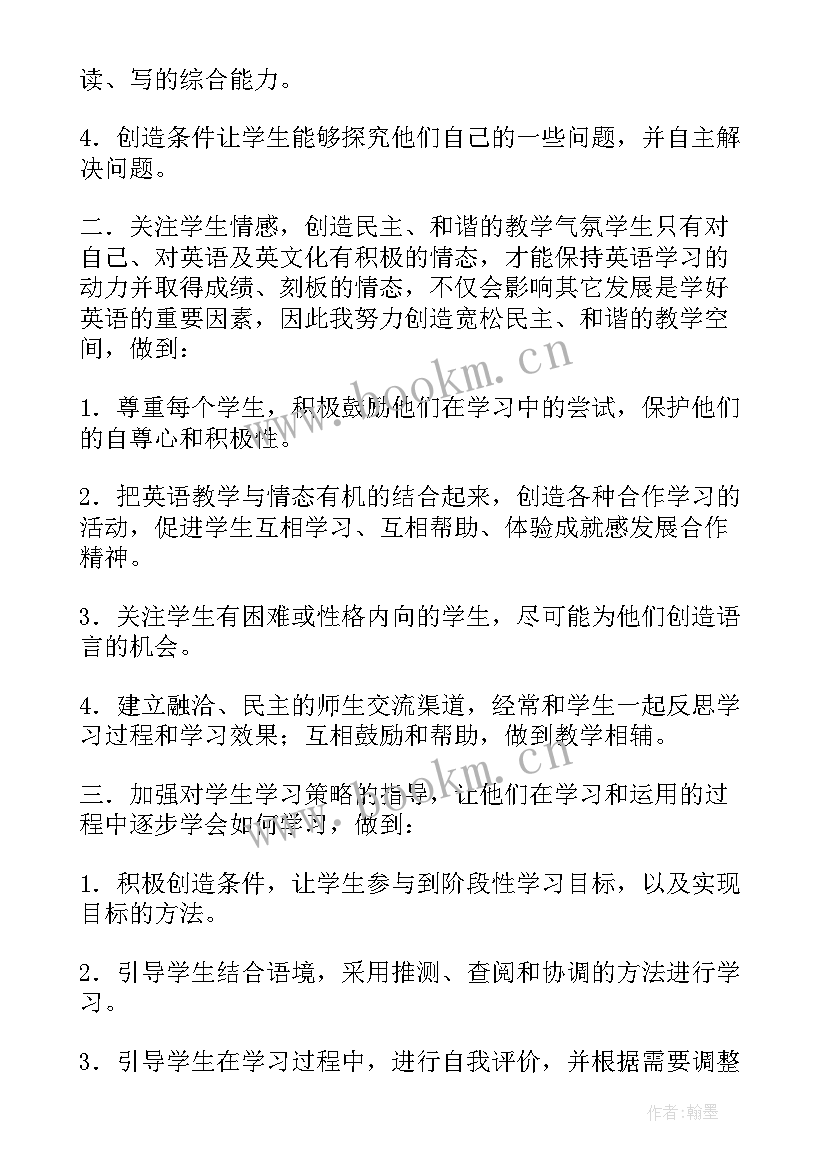 读、写的综合能力。

4．创造条件让学生能够探究他们自己的一些问题，并自主解决问题。

二．关注学生情感，创造民主、和谐的教学气氛学生只有对自己、对英语及英文化有积极的情态，才能保持英语学习的动力并取得成绩、刻板的情态，不仅会影响其它发展是学好英语的重要因素，因此我努力创造宽松民主、和谐的教学空间，做到：

1．尊重每个学生，积极鼓励他们在学习中的尝试，保护他们的自尊心和积极性。

2．把英语教学与情态有机的结合起来，创造各种合作学习的活动，促进学生互相学习、互相帮助、体验成就感发展合作精神。

3．关注学生有困难或性格内向的学生，尽可能为他们创造语言的机会。

4．建立融洽、民主的师生交流渠道，经常和学生一起反思学习过程和学习效果；互相鼓励和帮助，做到教学相辅。

三．加强对学生学习策略的指导，让他们在学习和运用的过程中逐步学会如何学习，做到：

1．积极创造条件，让学生参与到阶段性学习目标，以及实现目标的方法。

2．引导学生结合语境，采用推测、查阅和协调的方法进行学习。

3．引导学生在学习过程中，进行自我评价，并根据需要调整

www.bookm.cn

www.bookm.cn

作者：翰墨